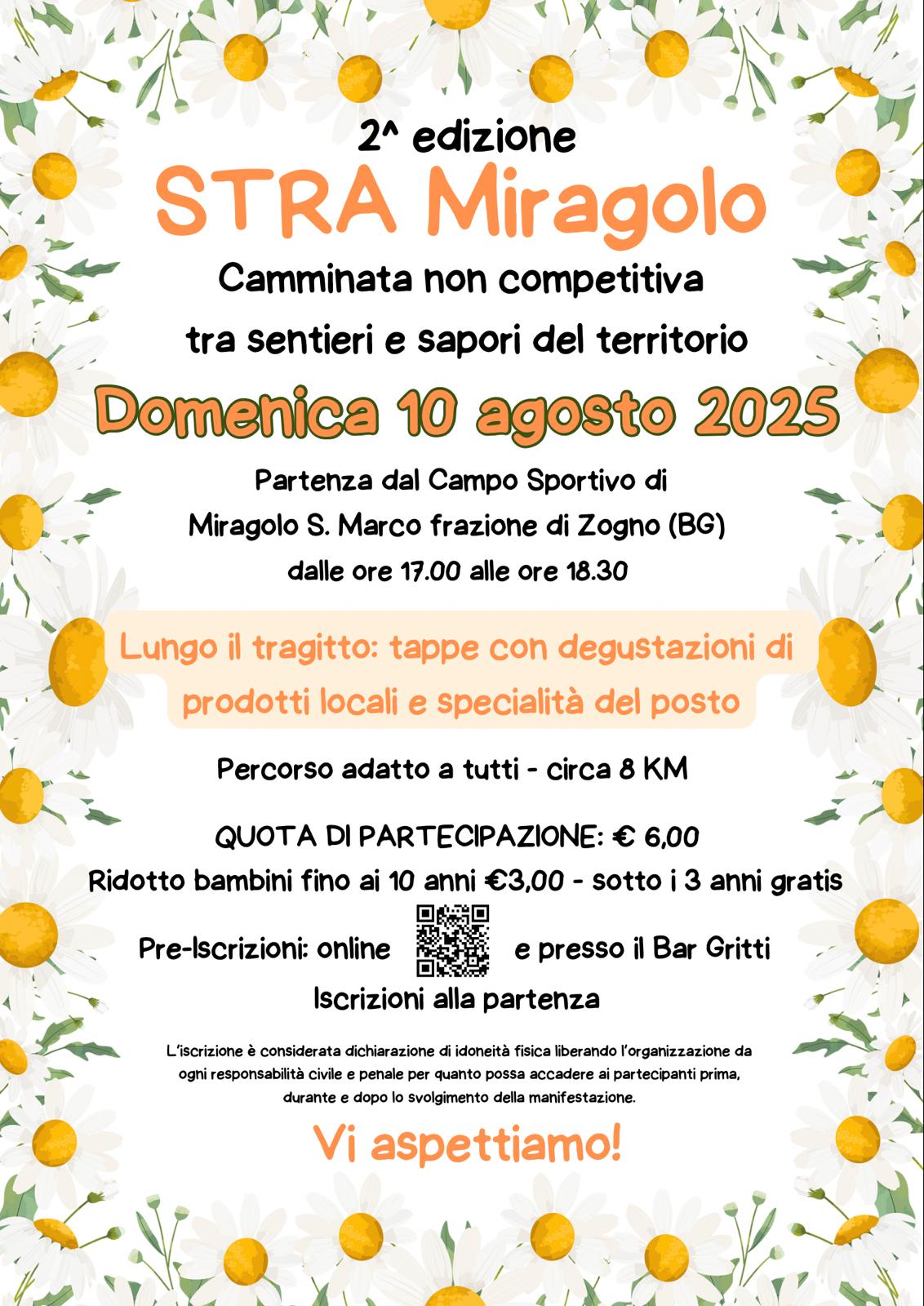 2^ edizione
STRA Miragolo
Camminata non competitiva
tra sentieri e sapori del territorio
Domenica 10 agosto 2025
Partenza dal Campo Sportivo di
Miragolo S. Marco frazione di Zogno (BG)
dalle ore 17.00 alle ore 18.30

Lungo il tragitto: tappe con degustazioni di prodotti locali e specialità del posto

Percorso adatto a tutti - circa 8 KM

QUOTA DI PARTECIPAZIONE: € 6,00
Ridotto bambini fino ai 10 anni €3,00 - sotto i 3 anni gratis
Pre-Iscrizioni: online e presso il Bar Gritti
Iscrizioni alla partenza

L'iscrizione è considerata dichiarazione di idoneità fisica liberando l'organizzazione da ogni responsabilità civile e penale per quanto possa accadere ai partecipanti prima, durante e dopo lo svolgimento della manifestazione.

Vi aspettiamo!